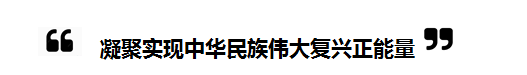 “ 凝聚实现中华民族伟大复兴正能量 ”